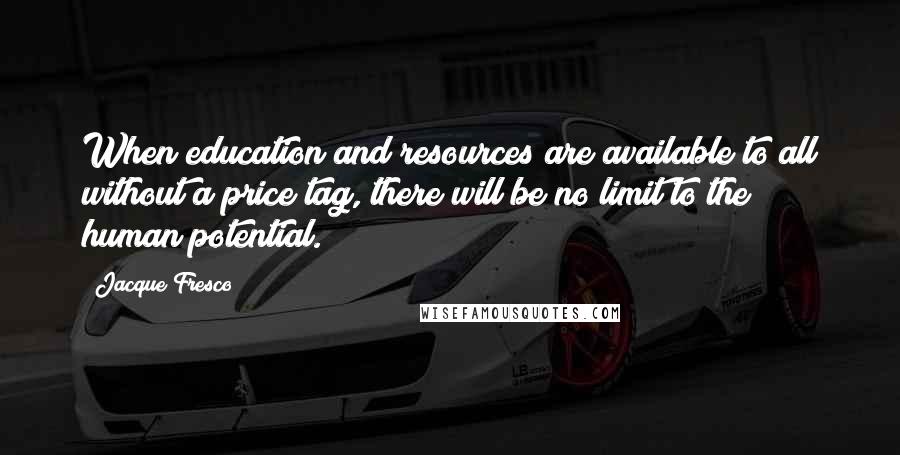 When education and resources are available to all without a price tag, there will be no limit to the human potential.

Jacque Fresco

WISEFAMOUSQUOTES.COM